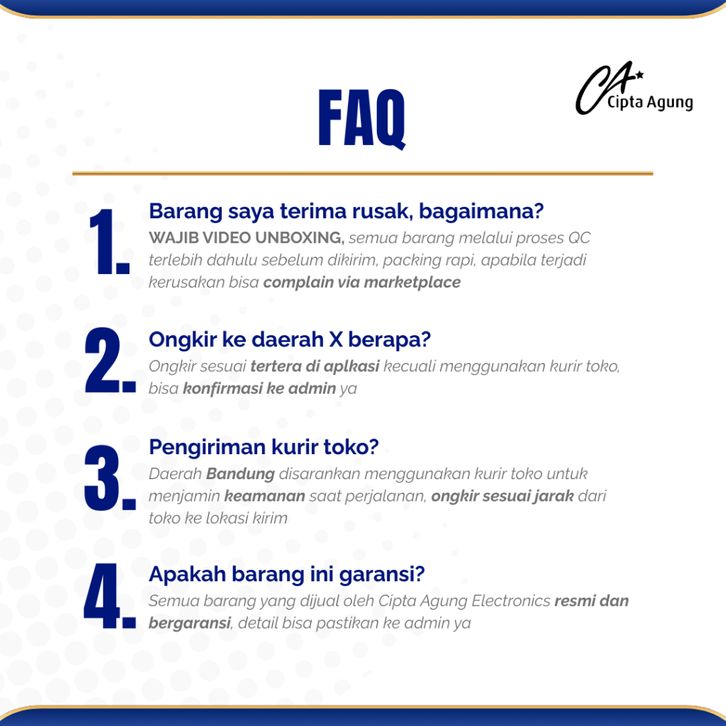 CA Cipta Agung

FAQ

1. Barang saya terima rusak, bagaimana?
WAJIB VIDEO UNBOXING, semua barang melalui proses QC terlebih dahulu sebelum dikirim, packing rapi, apabila terjadi kerusakan bisa complain via marketplace

2. Ongkir ke daerah X berapa?
Ongkir sesuai tertera di aplkasi kecuali menggunakan kurir toko, bisa konfirmasi ke admin ya

3. Pengiriman kurir toko?
Daerah Bandung disarankan menggunakan kurir toko untuk menjamin keamanan saat perjalanan, ongkir sesuai jarak dari toko ke lokasi kirim

4. Apakah barang ini garansi?
Semua barang yang dijual oleh Cipta Agung Electronics resmi dan bergaransi, detail bisa pastikan ke admin ya